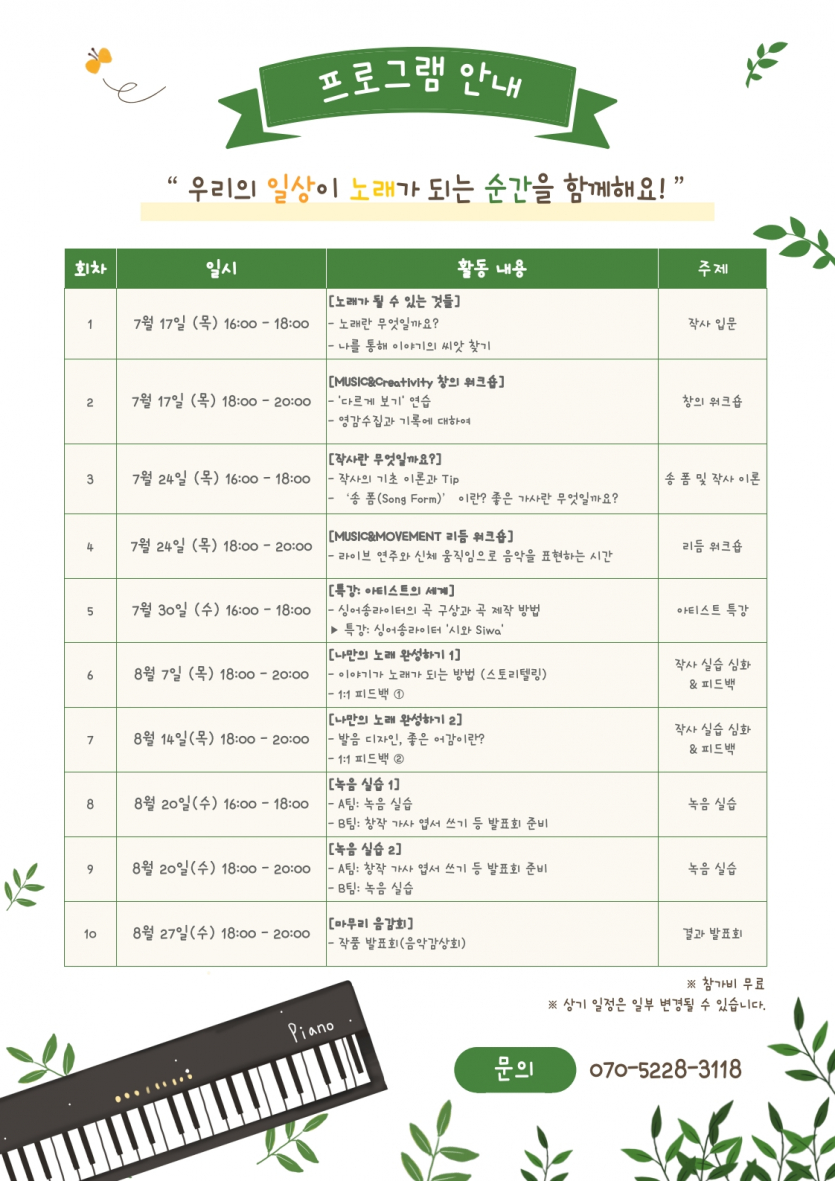 프로그램 안내

" 우리의 일상이 노래가 되는 순간을 함께해요! "

| 회차 | 일시 | 활동 내용 | 주제 |
|---|---|---|---|
| 1 | 7월 17일 (목) 16:00 - 18:00 | [노래가 될 수 있는 것들] - 노래란 무엇일까요? - 나를 통해 이야기의 씨앗 찾기 | 작사 입문 |
| 2 | 7월 17일 (목) 18:00 - 20:00 | [MUSIC&Creativity 창의 워크숍] - '다르게 보기' 연습 - 영감수집과 기록에 대하여 | 창의 워크숍 |
| 3 | 7월 24일 (목) 16:00 - 18:00 | [작사란 무엇일까요?] - 작사의 기초 이론과 Tip - '송 폼(Song Form)' 이란? 좋은 가사란 무엇일까요? | 송 폼 및 작사 이론 |
| 4 | 7월 24일 (목) 18:00 - 20:00 | [MUSIC&MOVEMENT 리듬 워크숍] - 라이브 연주와 신체 움직임으로 음악을 표현하는 시간 | 리듬 워크숍 |
| 5 | 7월 30일 (수) 16:00 - 18:00 | [특강: 아티스트의 세계] - 싱어송라이터의 곡 구상과 곡 제작 방법 ▶ 특강: 싱어송라이터 '시와 Siwa' | 아티스트 특강 |
| 6 | 8월 7일 (목) 18:00 - 20:00 | [나만의 노래 완성하기 1] - 이야기가 노래가 되는 방법 (스토리텔링) - 1:1 피드백 ① | 작사 실습 심화 & 피드백 |
| 7 | 8월 14일(목) 18:00 - 20:00 | [나만의 노래 완성하기 2] - 발음 디자인, 좋은 어감이란? - 1:1 피드백 ② | 작사 실습 심화 & 피드백 |
| 8 | 8월 20일(수) 16:00 - 18:00 | [녹음 실습 1] - A팀: 녹음 실습 - B팀: 창작 가사 엽서 쓰기 등 발표회 준비 | 녹음 실습 |
| 9 | 8월 20일(수) 18:00 - 20:00 | [녹음 실습 2] - A팀: 창작 가사 엽서 쓰기 등 발표회 준비 - B팀: 녹음 실습 | 녹음 실습 |
| 10 | 8월 27일(수) 18:00 - 20:00 | [마무리 음감회] - 작품 발표회(음악감상회) | 결과 발표회 |

※ 참가비 무료
※ 상기 일정은 일부 변경될 수 있습니다.

Piano

문의 070-5228-3118